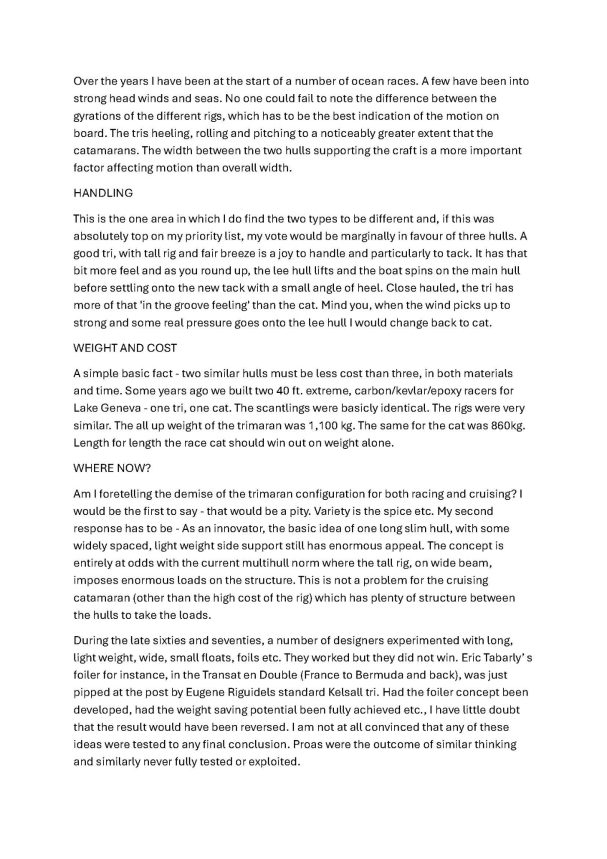 Over the years I have been at the start of a number of ocean races. A few have been into strong head winds and seas. No one could fail to note the difference between the gyrations of the different rigs, which has to be the best indication of the motion on board. The tris heeling, rolling and pitching to a noticeably greater extent that the catamarans. The width between the two hulls supporting the craft is a more important factor affecting motion than overall width.

HANDLING

This is the one area in which I do find the two types to be different and, if this was absolutely top on my priority list, my vote would be marginally in favour of three hulls. A good tri, with tall rig and fair breeze is a joy to handle and particularly to tack. It has that bit more feel and as you round up, the lee hull lifts and the boat spins on the main hull before settling onto the new tack with a small angle of heel. Close hauled, the tri has more of that 'in the groove feeling' than the cat. Mind you, when the wind picks up to strong and some real pressure goes onto the lee hull I would change back to cat.

WEIGHT AND COST

A simple basic fact - two similar hulls must be less cost than three, in both materials and time. Some years ago we built two 40 ft. extreme, carbon/kevlar/epoxy racers for Lake Geneva - one tri, one cat. The scantlings were basicly identical. The rigs were very similar. The all up weight of the trimaran was 1,100 kg. The same for the cat was 860kg. Length for length the race cat should win out on weight alone.

WHERE NOW?

Am I foretelling the demise of the trimaran configuration for both racing and cruising? I would be the first to say - that would be a pity. Variety is the spice etc. My second response has to be - As an innovator, the basic idea of one long slim hull, with some widely spaced, light weight side support still has enormous appeal. The concept is entirely at odds with the current multihull norm where the tall rig, on wide beam, imposes enormous loads on the structure. This is not a problem for the cruising catamaran (other than the high cost of the rig) which has plenty of structure between the hulls to take the loads.

During the late sixties and seventies, a number of designers experimented with long, light weight, wide, small floats, foils etc. They worked but they did not win. Eric Tabarly' s foiler for instance, in the Transat en Double (France to Bermuda and back), was just pipped at the post by Eugene Riguidels standard Kelsall tri. Had the foiler concept been developed, had the weight saving potential been fully achieved etc., I have little doubt that the result would have been reversed. I am not at all convinced that any of these ideas were tested to any final conclusion. Proas were the outcome of similar thinking and similarly never fully tested or exploited.